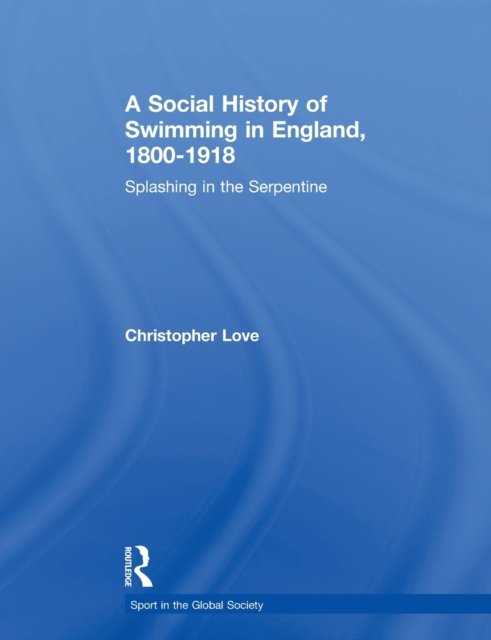 A Social History of Swimming in England, 1800-1918

Splashing in the Serpentine

Christopher Love

ROUTLEDGE

Sport in the Global Society